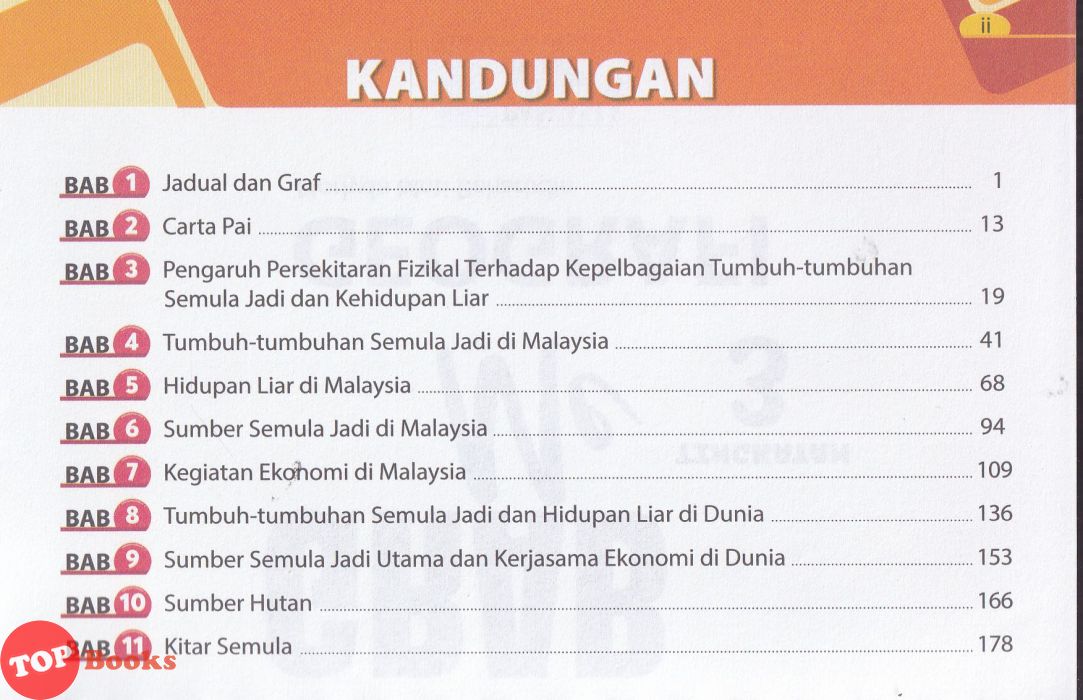 ii

KANDUNGAN

BAB 1 Jadual dan Graf 1

BAB 2 Carta Pai 13

BAB 3 Pengaruh Persekitaran Fizikal Terhadap Kepelbagaian Tumbuh-tumbuhan Semula Jadi dan Kehidupan Liar 19

BAB 4 Tumbuh-tumbuhan Semula Jadi di Malaysia 41

BAB 5 Hidupan Liar di Malaysia 68

BAB 6 Sumber Semula Jadi di Malaysia 94

BAB 7 Kegiatan Ekonomi di Malaysia 109

BAB 8 Tumbuh-tumbuhan Semula Jadi dan Hidupan Liar di Dunia 136

BAB 9 Sumber Semula Jadi Utama dan Kerjasama Ekonomi di Dunia 153

BAB 10 Sumber Hutan 166

BAB 11 Kitar Semula 178

TOP Books